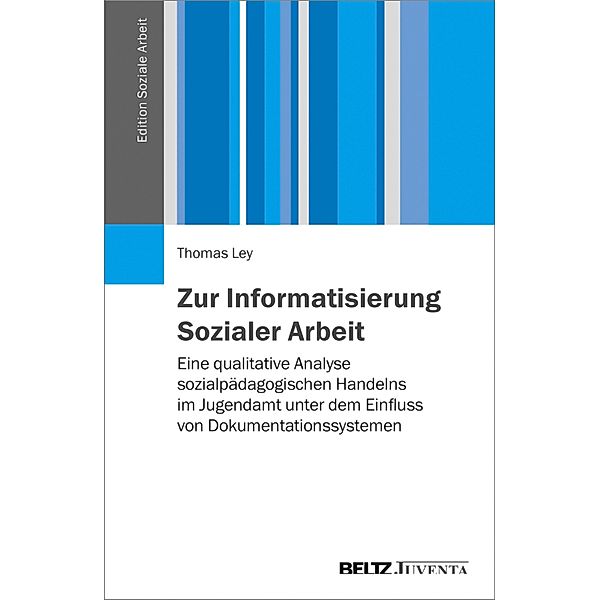 Edition Soziale Arbeit

Thomas Ley

Zur Informatisierung Sozialer Arbeit

Eine qualitative Analyse sozialpädagogischen Handelns im Jugendamt unter dem Einfluss von Dokumentationssystemen

BELTZ JUVENTA